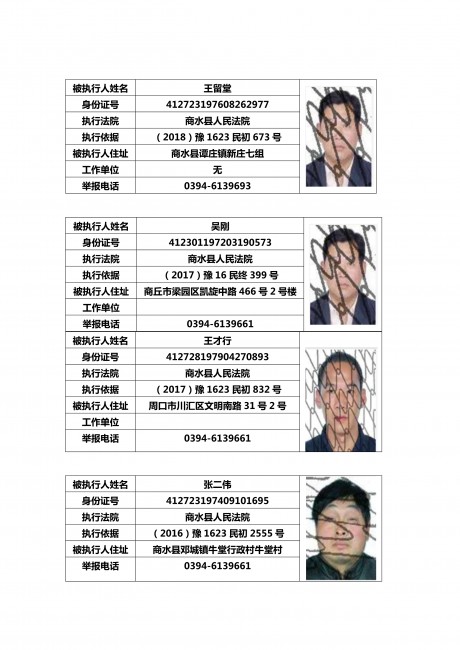 | 被执行人姓名 | 王留堂 |
|---|---|
| 身份证号 | 412723197608262977 |
| 执行法院 | 商水县人民法院 |
| 执行依据 | （2018）豫 1623 民初 673 号 |
| 被执行人住址 | 商水县谭庄镇新庄七组 |
| 工作单位 | 无 |
| 举报电话 | 0394-6139693 |

| 被执行人姓名 | 吴刚 |
|---|---|
| 身份证号 | 412301197203190573 |
| 执行法院 | 商水县人民法院 |
| 执行依据 | （2017）豫 16 民终 399 号 |
| 被执行人住址 | 商丘市梁园区凯旋中路 466 号 2 号楼 |
| 工作单位 | |
| 举报电话 | 0394-6139661 |

| 被执行人姓名 | 王才行 |
|---|---|
| 身份证号 | 412728197904270893 |
| 执行法院 | 商水县人民法院 |
| 执行依据 | （2017）豫 1623 民初 832 号 |
| 被执行人住址 | 周口市川汇区文明南路 31 号 2 号 |
| 工作单位 | |
| 举报电话 | 0394-6139661 |

| 被执行人姓名 | 张二伟 |
|---|---|
| 身份证号 | 412723197409101695 |
| 执行法院 | 商水县人民法院 |
| 执行依据 | （2016）豫 1623 民初 2555 号 |
| 被执行人住址 | 商水县邓城镇牛堂行政村牛堂村 |
| 举报电话 | 0394-6139661 |